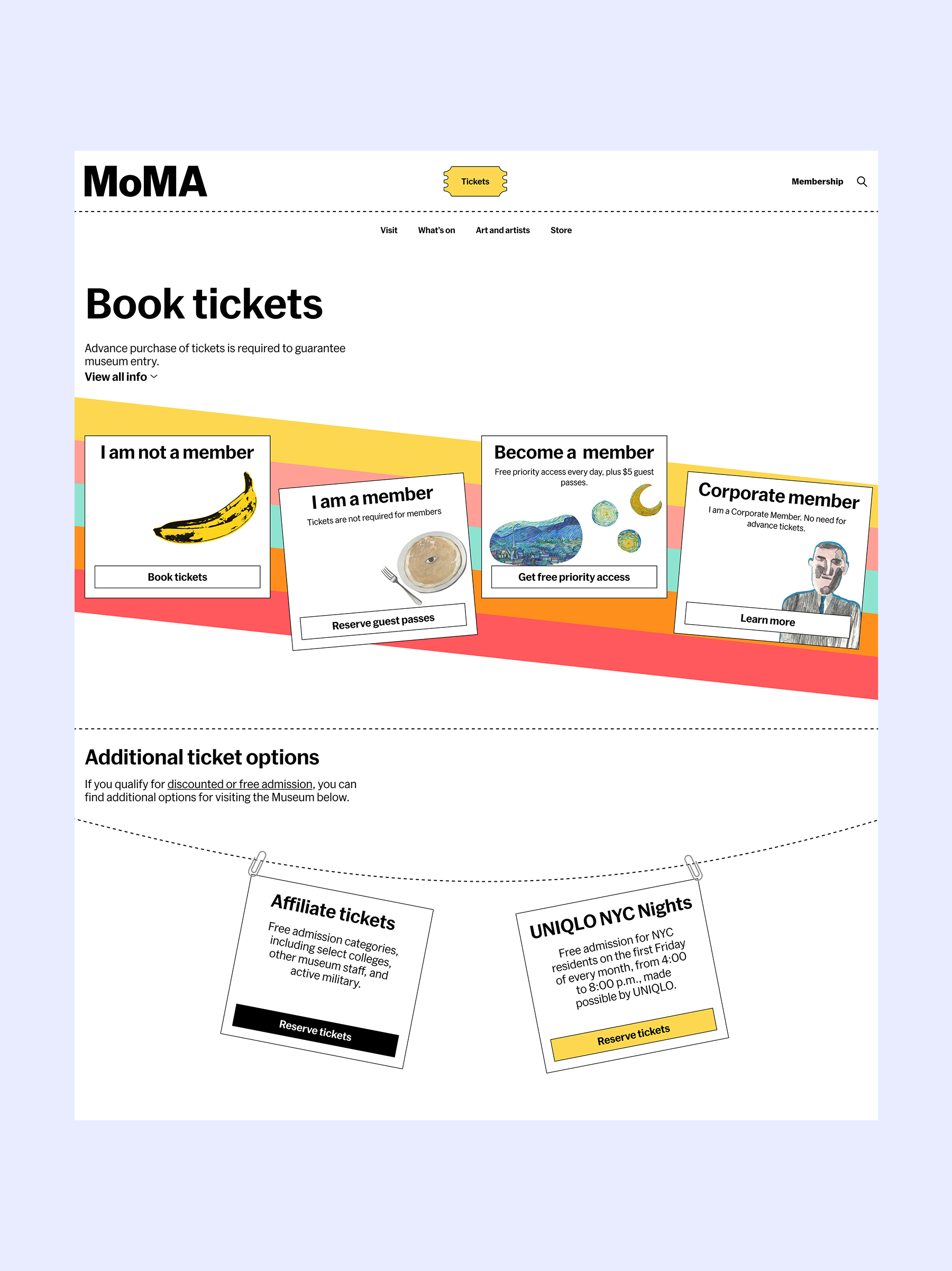 MoMA

Tickets

Membership

Visit What's on Art and artists Store

Book tickets

Advance purchase of tickets is required to guarantee museum entry.
View all info

I am not a member

Book tickets

I am a member
Tickets are not required for members

Reserve guest passes

Become a member
Free priority access every day, plus $5 guest passes.

Get free priority access

Corporate member
I am a Corporate Member. No need for advance tickets.

Learn more

Additional ticket options

If you qualify for discounted or free admission, you can find additional options for visiting the Museum below.

Affiliate tickets
Free admission categories, including select colleges, other museum staff, and active military.

Reserve tickets

UNIQLO NYC Nights
Free admission for NYC residents on the first Friday of every month, from 4:00 to 8:00 p.m., made possible by UNIQLO.

Reserve tickets